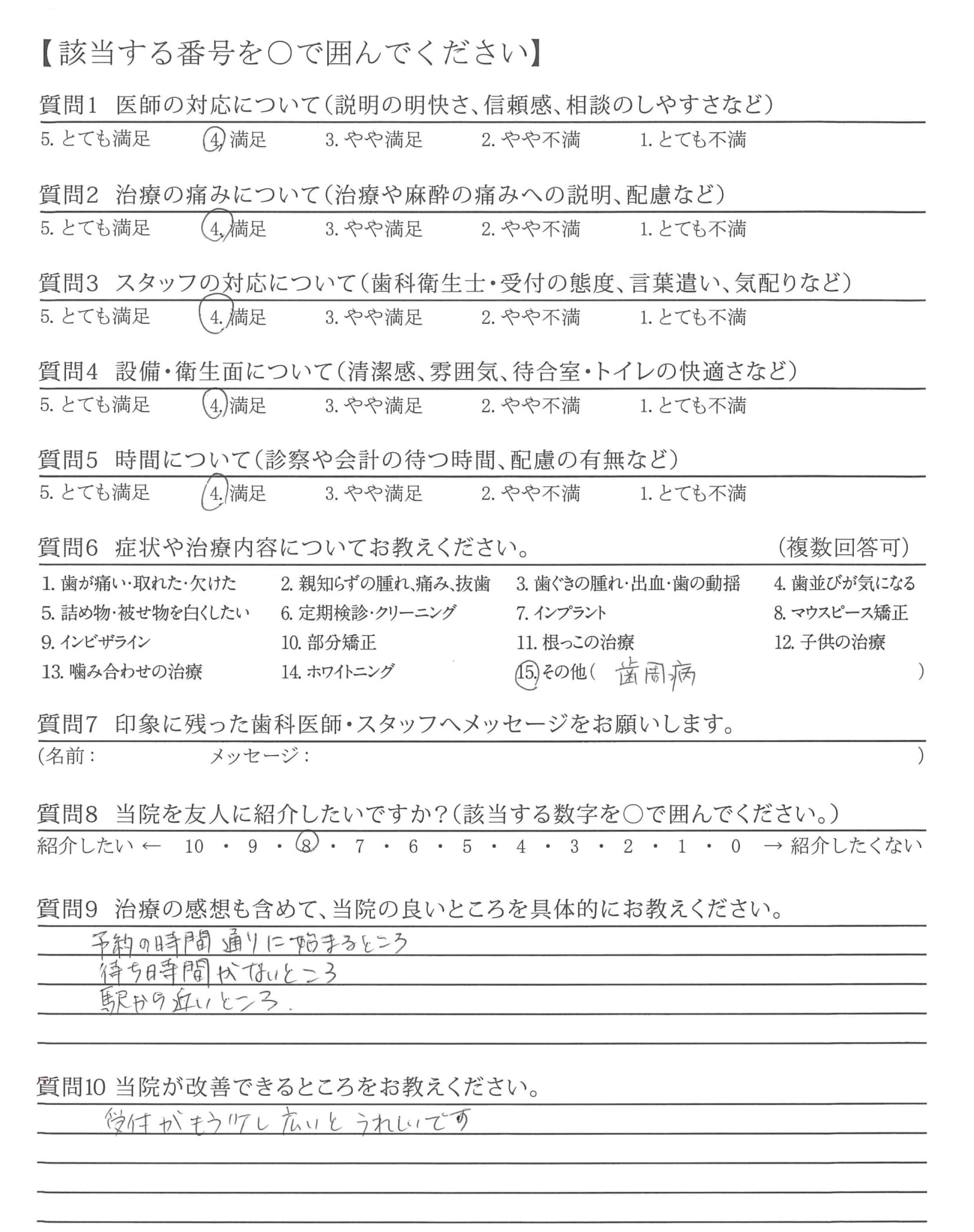 【該当する番号を○で囲んでください】

質問1　医師の対応について（説明の明快さ、信頼感、相談のしやすさなど）
5. とても満足　4. 満足　3. やや満足　2. やや不満　1. とても不満

質問2　治療の痛みについて（治療や麻酔の痛みへの説明、配慮など）
5. とても満足　4. 満足　3. やや満足　2. やや不満　1. とても不満

質問3　スタッフの対応について（歯科衛生士・受付の態度、言葉遣い、気配りなど）
5. とても満足　4. 満足　3. やや満足　2. やや不満　1. とても不満

質問4　設備・衛生面について（清潔感、雰囲気、待合室・トイレの快適さなど）
5. とても満足　4. 満足　3. やや満足　2. やや不満　1. とても不満

質問5　時間について（診察や会計の待つ時間、配慮の有無など）
5. とても満足　4. 満足　3. やや満足　2. やや不満　1. とても不満

質問6　症状や治療内容についてお教えください。　（複数回答可）
1. 歯が痛い・取れた・欠けた　2. 親知らずの腫れ、痛み、抜歯　3. 歯ぐきの腫れ・出血・歯の動揺　4. 歯並びが気になる
5. 詰め物・被せ物を白くしたい　6. 定期検診・クリーニング　7. インプラント　8. マウスピース矯正
9. インビザライン　10. 部分矯正　11. 根っこの治療　12. 子供の治療
13. 噛み合わせの治療　14. ホワイトニング　15. その他（ 歯周病 ）

質問7　印象に残った歯科医師・スタッフへメッセージをお願いします。
（名前：　メッセージ：　）

質問8　当院を友人に紹介したいですか？（該当する数字を○で囲んでください。）
紹介したい ← 10 ・ 9 ・ 8 ・ 7 ・ 6 ・ 5 ・ 4 ・ 3 ・ 2 ・ 1 ・ 0 → 紹介したくない

質問9　治療の感想も含めて、当院の良いところを具体的にお教えください。
予約の時間通りに始まるところ
待ち時間がないところ
駅から近いところ.

質問10 当院が改善できるところをお教えください。
受付がもう少し広いとうれしいです